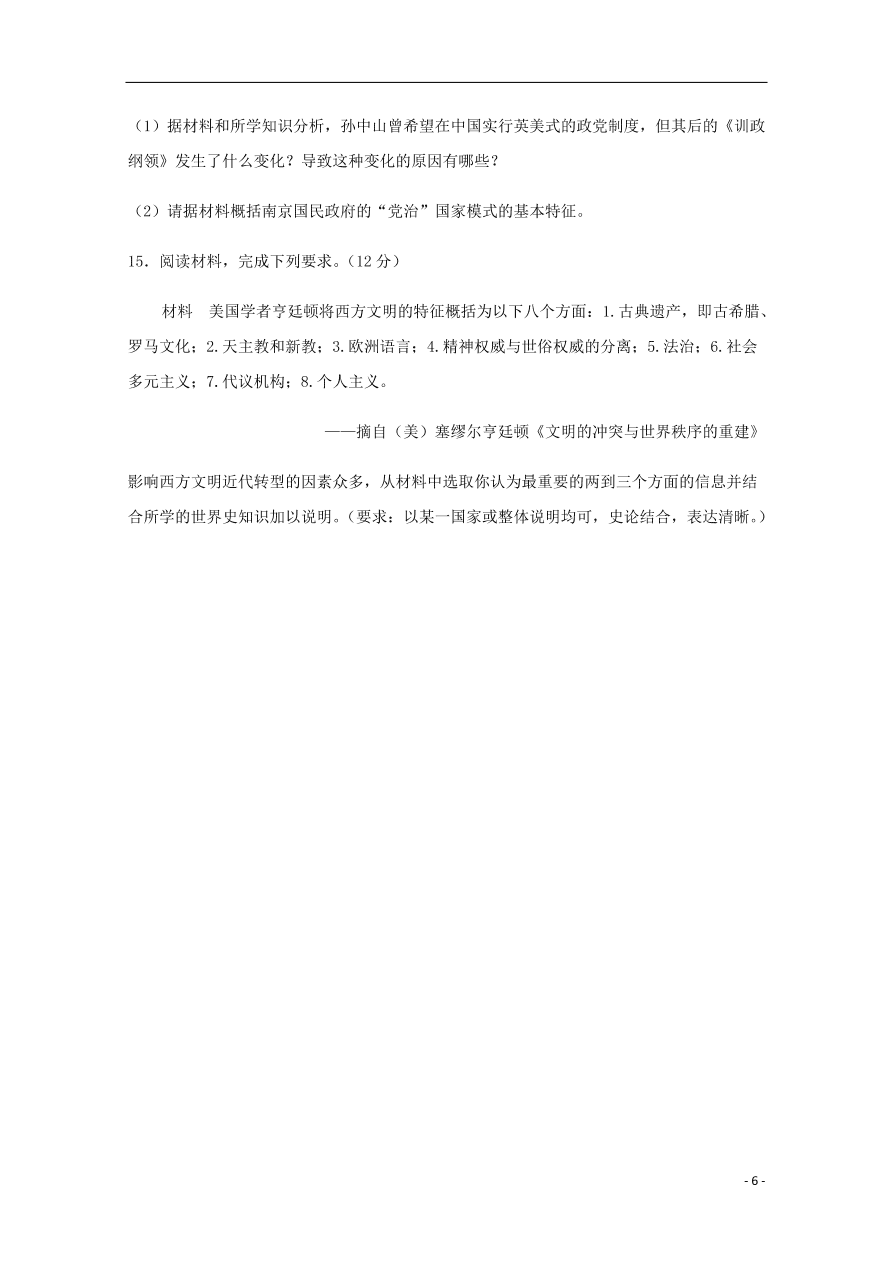 （1）据材料和所学知识分析，孙中山曾希望在中国实行英美式的政党制度，但其后的《训政纲领》发生了什么变化？导致这种变化的原因有哪些？

（2）请据材料概括南京国民政府的“党治”国家模式的基本特征。

15．阅读材料，完成下列要求。（12 分）

材料　美国学者亨廷顿将西方文明的特征概括为以下八个方面：1.古典遗产，即古希腊、罗马文化；2.天主教和新教；3.欧洲语言；4.精神权威与世俗权威的分离；5.法治；6.社会多元主义；7.代议机构；8.个人主义。

——摘自（美）塞缪尔亨廷顿《文明的冲突与世界秩序的重建》

影响西方文明近代转型的因素众多，从材料中选取你认为最重要的两到三个方面的信息并结合所学的世界史知识加以说明。（要求：以某一国家或整体说明均可，史论结合，表达清晰。）

- 6 -